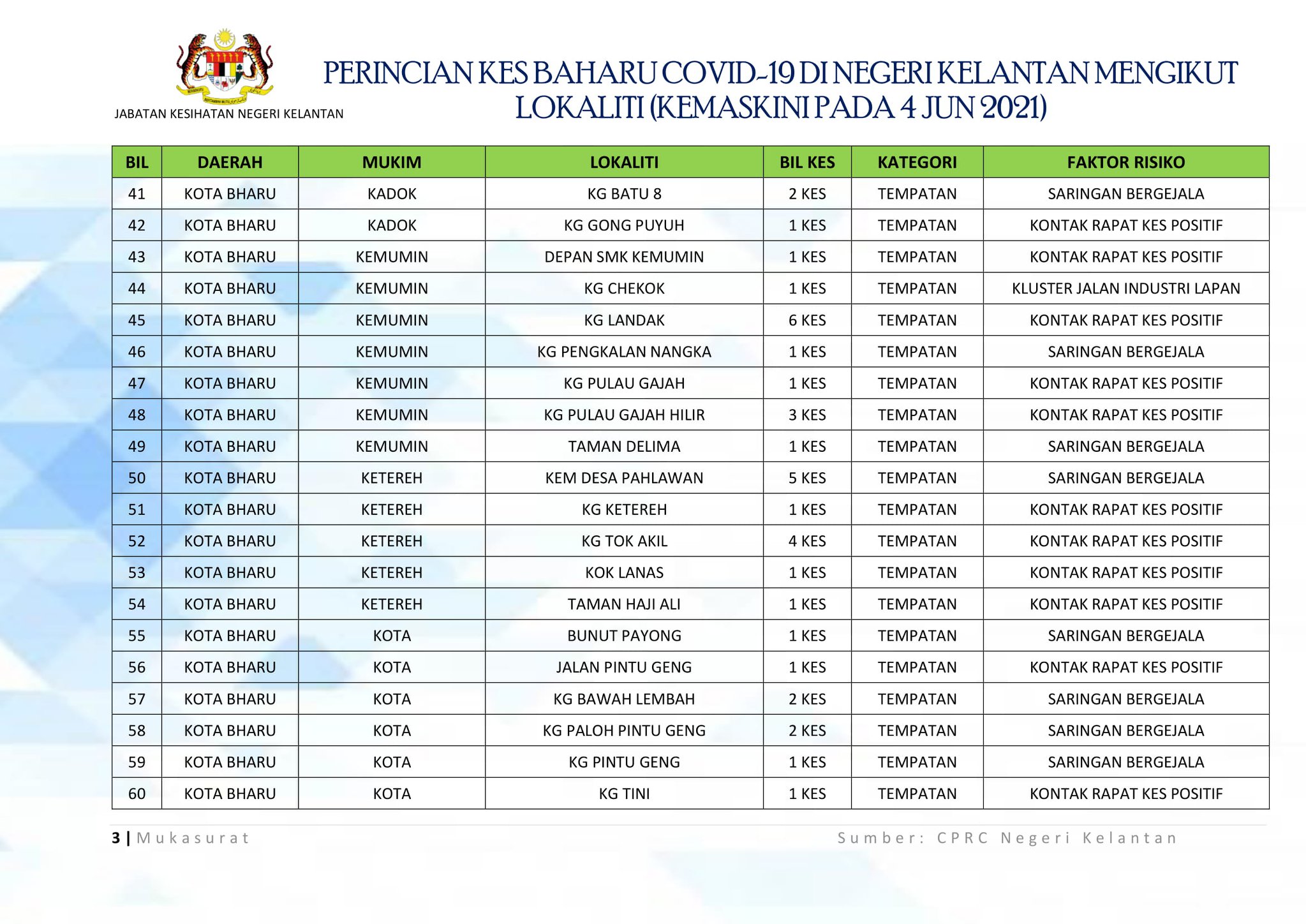 JABATAN KESIHATAN NEGERI KELANTAN

PERINCIAN KES BAHARU COVID-19 DI NEGERI KELANTAN MENGIKUT LOKALITI (KEMASKINI PADA 4 JUN 2021)

| BIL | DAERAH | MUKIM | LOKALITI | BIL KES | KATEGORI | FAKTOR RISIKO |
|---|---|---|---|---|---|---|
| 41 | KOTA BHARU | KADOK | KG BATU 8 | 2 KES | TEMPATAN | SARINGAN BERGEJALA |
| 42 | KOTA BHARU | KADOK | KG GONG PUYUH | 1 KES | TEMPATAN | KONTAK RAPAT KES POSITIF |
| 43 | KOTA BHARU | KEMUMIN | DEPAN SMK KEMUMIN | 1 KES | TEMPATAN | KONTAK RAPAT KES POSITIF |
| 44 | KOTA BHARU | KEMUMIN | KG CHEKOK | 1 KES | TEMPATAN | KLUSTER JALAN INDUSTRI LAPAN |
| 45 | KOTA BHARU | KEMUMIN | KG LANDAK | 6 KES | TEMPATAN | KONTAK RAPAT KES POSITIF |
| 46 | KOTA BHARU | KEMUMIN | KG PENGKALAN NANGKA | 1 KES | TEMPATAN | SARINGAN BERGEJALA |
| 47 | KOTA BHARU | KEMUMIN | KG PULAU GAJAH | 1 KES | TEMPATAN | KONTAK RAPAT KES POSITIF |
| 48 | KOTA BHARU | KEMUMIN | KG PULAU GAJAH HILIR | 3 KES | TEMPATAN | KONTAK RAPAT KES POSITIF |
| 49 | KOTA BHARU | KEMUMIN | TAMAN DELIMA | 1 KES | TEMPATAN | SARINGAN BERGEJALA |
| 50 | KOTA BHARU | KETEREH | KEM DESA PAHLAWAN | 5 KES | TEMPATAN | SARINGAN BERGEJALA |
| 51 | KOTA BHARU | KETEREH | KG KETEREH | 1 KES | TEMPATAN | KONTAK RAPAT KES POSITIF |
| 52 | KOTA BHARU | KETEREH | KG TOK AKIL | 4 KES | TEMPATAN | KONTAK RAPAT KES POSITIF |
| 53 | KOTA BHARU | KETEREH | KOK LANAS | 1 KES | TEMPATAN | KONTAK RAPAT KES POSITIF |
| 54 | KOTA BHARU | KETEREH | TAMAN HAJI ALI | 1 KES | TEMPATAN | KONTAK RAPAT KES POSITIF |
| 55 | KOTA BHARU | KOTA | BUNUT PAYONG | 1 KES | TEMPATAN | SARINGAN BERGEJALA |
| 56 | KOTA BHARU | KOTA | JALAN PINTU GENG | 1 KES | TEMPATAN | KONTAK RAPAT KES POSITIF |
| 57 | KOTA BHARU | KOTA | KG BAWAH LEMBAH | 2 KES | TEMPATAN | SARINGAN BERGEJALA |
| 58 | KOTA BHARU | KOTA | KG PALOH PINTU GENG | 2 KES | TEMPATAN | SARINGAN BERGEJALA |
| 59 | KOTA BHARU | KOTA | KG PINTU GENG | 1 KES | TEMPATAN | SARINGAN BERGEJALA |
| 60 | KOTA BHARU | KOTA | KG TINI | 1 KES | TEMPATAN | KONTAK RAPAT KES POSITIF |

3 | Mukasurat

Sumber: CPRC Negeri Kelantan